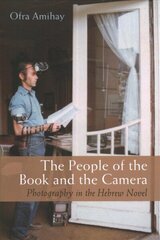 Ofra Amihay

The People of the Book and the Camera
Photography in the Hebrew Novel